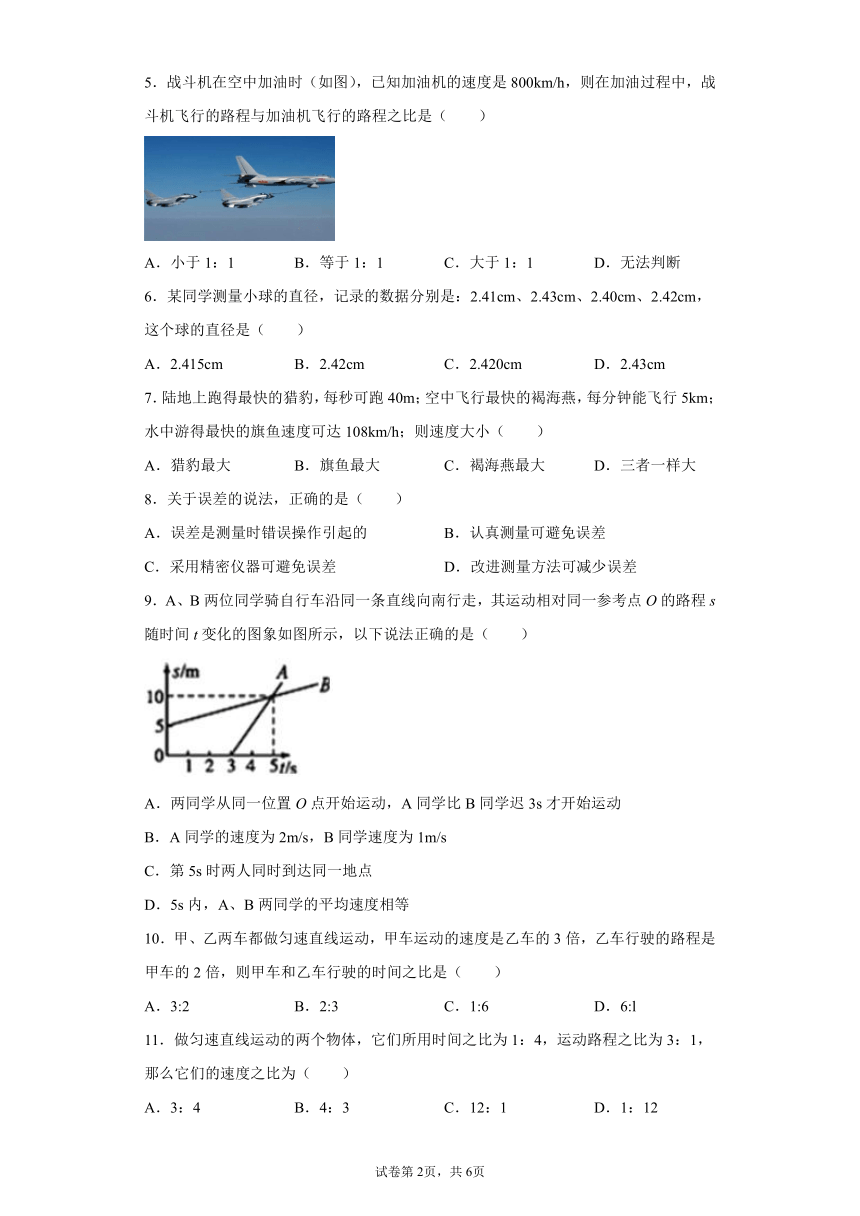 5．战斗机在空中加油时（如图），已知加油机的速度是 800km/h，则在加油过程中，战斗机飞行的路程与加油机飞行的路程之比是（　　）

A．小于 1：1　　B．等于 1：1　　C．大于 1：1　　D．无法判断

6．某同学测量小球的直径，记录的数据分别是：2.41cm、2.43cm、2.40cm、2.42cm，这个球的直径是（　　）

A．2.415cm　　B．2.42cm　　C．2.420cm　　D．2.43cm

7. 陆地上跑得最快的猎豹，每秒可跑 40m；空中飞行最快的褐海燕，每分钟能飞行 5km；水中游得最快的旗鱼速度可达 108km/h；则速度大小（　　）

A．猎豹最大　　B．旗鱼最大　　C．褐海燕最大　　D．三者一样大

8．关于误差的说法，正确的是（　　）

A．误差是测量时错误操作引起的　　B．认真测量可避免误差

C．采用精密仪器可避免误差　　D．改进测量方法可减少误差

9．A、B 两位同学骑自行车沿同一条直线向南行走，其运动相对同一参考点 $O$ 的路程 $s$ 随时间 $t$ 变化的图象如图所示，以下说法正确的是（　　）

s/m
A
B
10
5
0
1 2 3 4 5 t/s

A．两同学从同一位置 $O$ 点开始运动，A 同学比 B 同学迟 3s 才开始运动

B．A 同学的速度为 2m/s，B 同学速度为 1m/s

C．第 5s 时两人同时到达同一地点

D．5s 内，A、B 两同学的平均速度相等

10．甲、乙两车都做匀速直线运动，甲车运动的速度是乙车的 3 倍，乙车行驶的路程是甲车的 2 倍，则甲车和乙车行驶的时间之比是（　　）

A．3:2　　B．2:3　　C．1:6　　D．6:l

11．做匀速直线运动的两个物体，它们所用时间之比为 1：4，运动路程之比为 3：1，那么它们的速度之比为（　　）

A．3：4　　B．4：3　　C．12：1　　D．1：12

试卷第 2页，共 6页